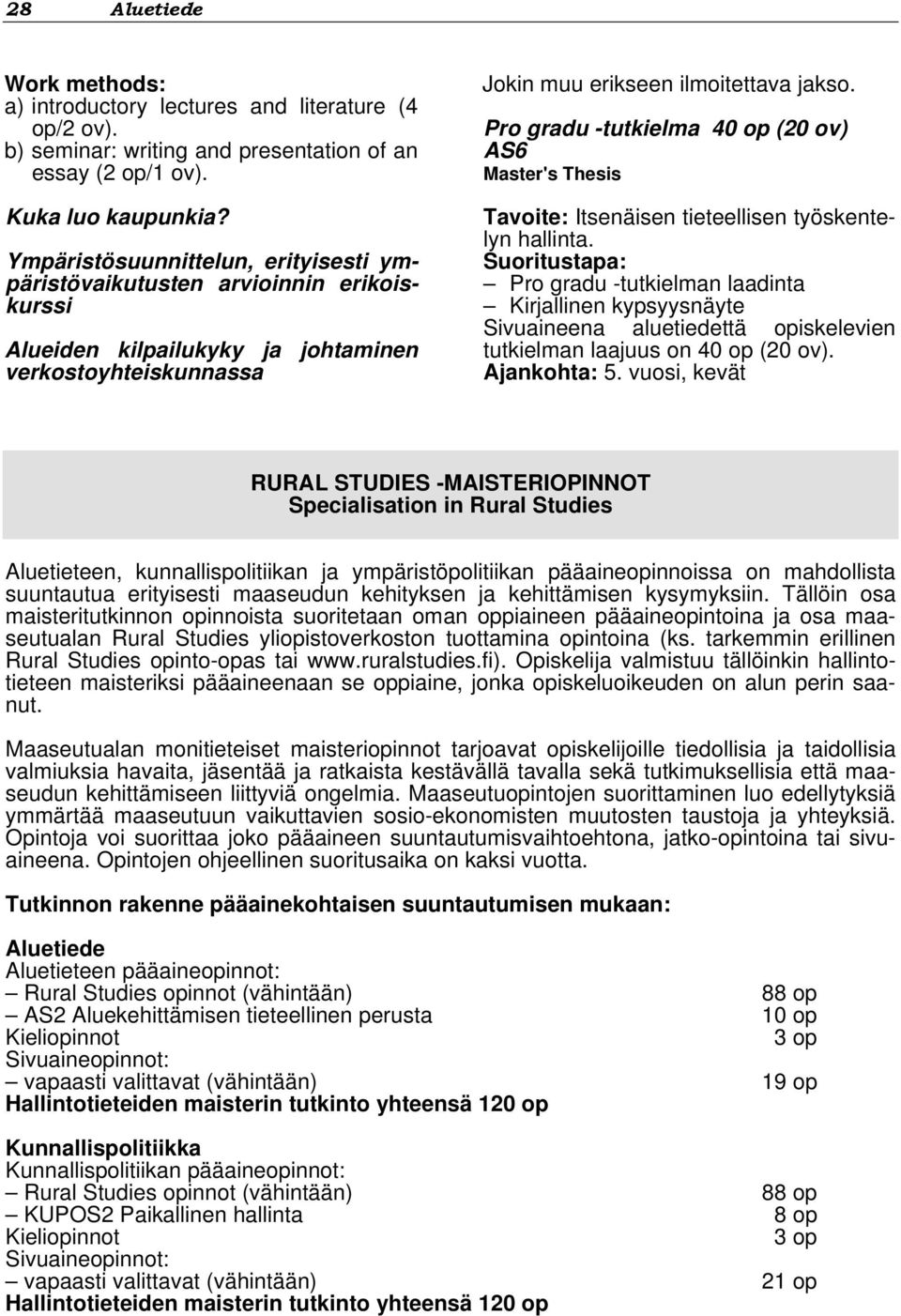 28 Aluetiede

Work methods:
a) introductory lectures and literature (4 op/2 ov).
b) seminar: writing and presentation of an essay (2 op/1 ov).

Kuka luo kaupunkia?

Ympäristösuunnittelun, erityisesti ympäristövaikutusten arvioinnin erikoiskurssi

Alueiden kilpailukyky ja johtaminen verkostoyhteiskunnassa

Jokin muu erikseen ilmoitettava jakso.

Pro gradu -tutkielma 40 op (20 ov) AS6
Master's Thesis

Tavoite: Itsenäisen tieteellisen työskentelyn hallinta.
Suoritustapa:
– Pro gradu -tutkielman laadinta
– Kirjallinen kypsyysnäyte
Sivuaineena aluetiedettä opiskelevien tutkielman laajuus on 40 op (20 ov).
Ajankohta: 5. vuosi, kevät

RURAL STUDIES -MAISTERIOPINNOT
Specialisation in Rural Studies

Aluetieteen, kunnallispolitiikan ja ympäristöpolitiikan pääaineopinnoissa on mahdollista suuntautua erityisesti maaseudun kehityksen ja kehittämisen kysymyksiin. Tällöin osa maisteritutkinnon opinnoista suoritetaan oman oppiaineen pääaineopintoina ja osa maaseutualan Rural Studies yliopistoverkoston tuottamina opintoina (ks. tarkemmin erillinen Rural Studies opinto-opas tai www.ruralstudies.fi). Opiskelija valmistuu tällöinkin hallintotieteen maisteriksi pääaineenaan se oppiaine, jonka opiskeluoikeuden on alun perin saanut.

Maaseutualan monitieteiset maisteriopinnot tarjoavat opiskelijoille tiedollisia ja taidollisia valmiuksia havaita, jäsentää ja ratkaista kestävällä tavalla sekä tutkimuksellisia että maaseudun kehittämiseen liittyviä ongelmia. Maaseutuopintojen suorittaminen luo edellytyksiä ymmärtää maaseutuun vaikuttavien sosio-ekonomisten muutosten taustoja ja yhteyksiä. Opintoja voi suorittaa joko pääaineen suuntautumisvaihtoehtona, jatko-opintoina tai sivuaineena. Opintojen ohjeellinen suoritusaika on kaksi vuotta.

Tutkinnon rakenne pääainekohtaisen suuntautumisen mukaan:

Aluetiede
Aluetieteen pääaineopinnot:
– Rural Studies opinnot (vähintään) 88 op
– AS2 Aluekehittämisen tieteellinen perusta 10 op
Kieliopinnot 3 op
Sivuaineopinnot:
– vapaasti valittavat (vähintään) 19 op
Hallintotieteiden maisterin tutkinto yhteensä 120 op

Kunnallispolitiikka
Kunnallispolitiikan pääaineopinnot:
– Rural Studies opinnot (vähintään) 88 op
– KUPOS2 Paikallinen hallinta 8 op
Kieliopinnot 3 op
Sivuaineopinnot:
– vapaasti valittavat (vähintään) 21 op
Hallintotieteiden maisterin tutkinto yhteensä 120 op